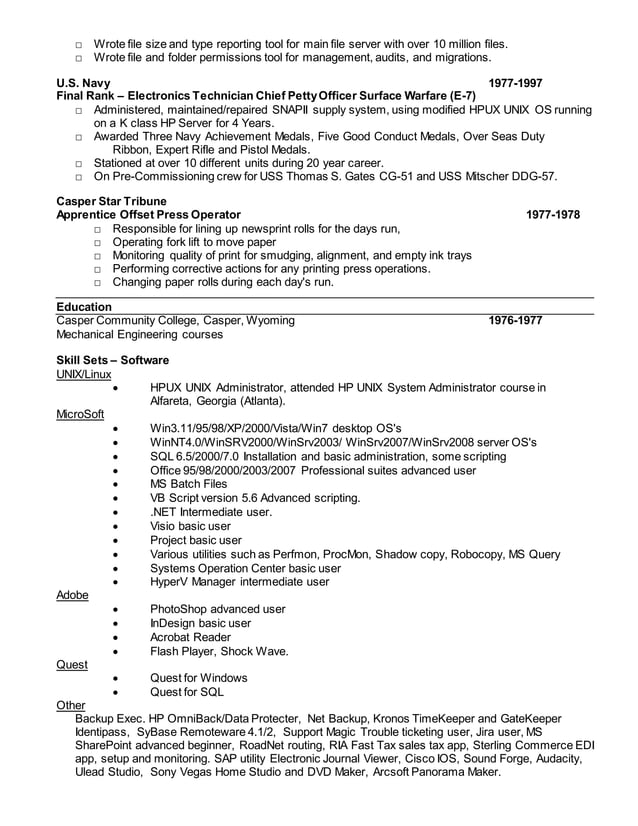 □ Wrote file size and type reporting tool for main file server with over 10 million files.
□ Wrote file and folder permissions tool for management, audits, and migrations.

U.S. Navy 1977-1997
Final Rank – Electronics Technician Chief Petty Officer Surface Warfare (E-7)
□ Administered, maintained/repaired SNAPII supply system, using modified HPUX UNIX OS running on a K class HP Server for 4 Years.
□ Awarded Three Navy Achievement Medals, Five Good Conduct Medals, Over Seas Duty Ribbon, Expert Rifle and Pistol Medals.
□ Stationed at over 10 different units during 20 year career.
□ On Pre-Commissioning crew for USS Thomas S. Gates CG-51 and USS Mitscher DDG-57.

Casper Star Tribune
Apprentice Offset Press Operator 1977-1978
□ Responsible for lining up newsprint rolls for the days run,
□ Operating fork lift to move paper
□ Monitoring quality of print for smudging, alignment, and empty ink trays
□ Performing corrective actions for any printing press operations.
□ Changing paper rolls during each day's run.

Education
Casper Community College, Casper, Wyoming 1976-1977
Mechanical Engineering courses

Skill Sets – Software
UNIX/Linux
• HPUX UNIX Administrator, attended HP UNIX System Administrator course in Alfareta, Georgia (Atlanta).
MicroSoft
• Win3.11/95/98/XP/2000/Vista/Win7 desktop OS's
• WinNT4.0/WinSRV2000/WinSrv2003/ WinSrv2007/WinSrv2008 server OS's
• SQL 6.5/2000/7.0 Installation and basic administration, some scripting
• Office 95/98/2000/2003/2007 Professional suites advanced user
• MS Batch Files
• VB Script version 5.6 Advanced scripting.
• .NET Intermediate user.
• Visio basic user
• Project basic user
• Various utilities such as Perfmon, ProcMon, Shadow copy, Robocopy, MS Query
• Systems Operation Center basic user
• HyperV Manager intermediate user
Adobe
• PhotoShop advanced user
• InDesign basic user
• Acrobat Reader
• Flash Player, Shock Wave.
Quest
• Quest for Windows
• Quest for SQL
Other
Backup Exec. HP OmniBack/Data Protecter, Net Backup, Kronos TimeKeeper and GateKeeper Identipass, SyBase Remoteware 4.1/2, Support Magic Trouble ticketing user, Jira user, MS SharePoint advanced beginner, RoadNet routing, RIA Fast Tax sales tax app, Sterling Commerce EDI app, setup and monitoring. SAP utility Electronic Journal Viewer, Cisco IOS, Sound Forge, Audacity, Ulead Studio, Sony Vegas Home Studio and DVD Maker, Arcsoft Panorama Maker.